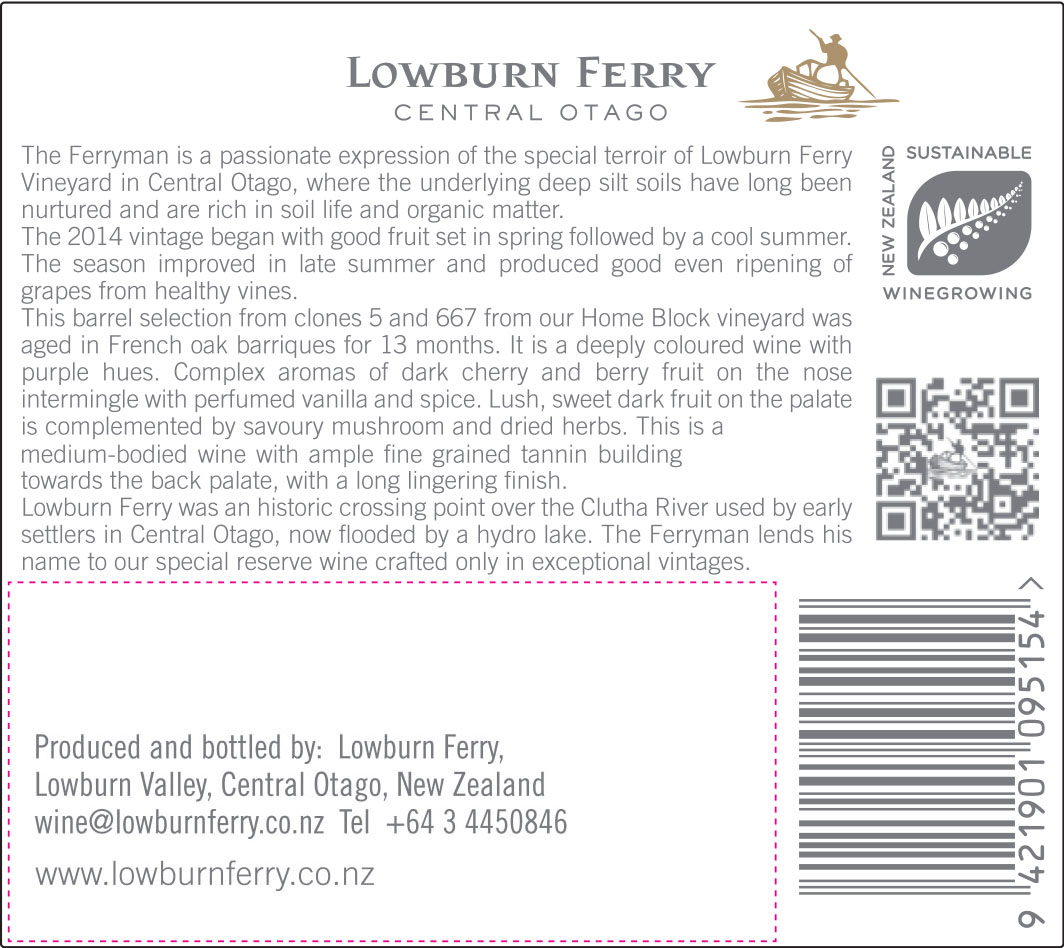 LOWBURN FERRY
CENTRAL OTAGO

The Ferryman is a passionate expression of the special terroir of Lowburn Ferry Vineyard in Central Otago, where the underlying deep silt soils have long been nurtured and are rich in soil life and organic matter.

The 2014 vintage began with good fruit set in spring followed by a cool summer. The season improved in late summer and produced good even ripening of grapes from healthy vines.

This barrel selection from clones 5 and 667 from our Home Block vineyard was aged in French oak barriques for 13 months. It is a deeply coloured wine with purple hues. Complex aromas of dark cherry and berry fruit on the nose intermingle with perfumed vanilla and spice. Lush, sweet dark fruit on the palate is complemented by savoury mushroom and dried herbs. This is a medium-bodied wine with ample fine grained tannin building towards the back palate, with a long lingering finish.

Lowburn Ferry was an historic crossing point over the Clutha River used by early settlers in Central Otago, now flooded by a hydro lake. The Ferryman lends his name to our special reserve wine crafted only in exceptional vintages.

SUSTAINABLE
NEW ZEALAND
WINEGROWING

Produced and bottled by: Lowburn Ferry,
Lowburn Valley, Central Otago, New Zealand
wine@lowburnferry.co.nz Tel +64 3 4450846

www.lowburnferry.co.nz

9 421901 095154 >